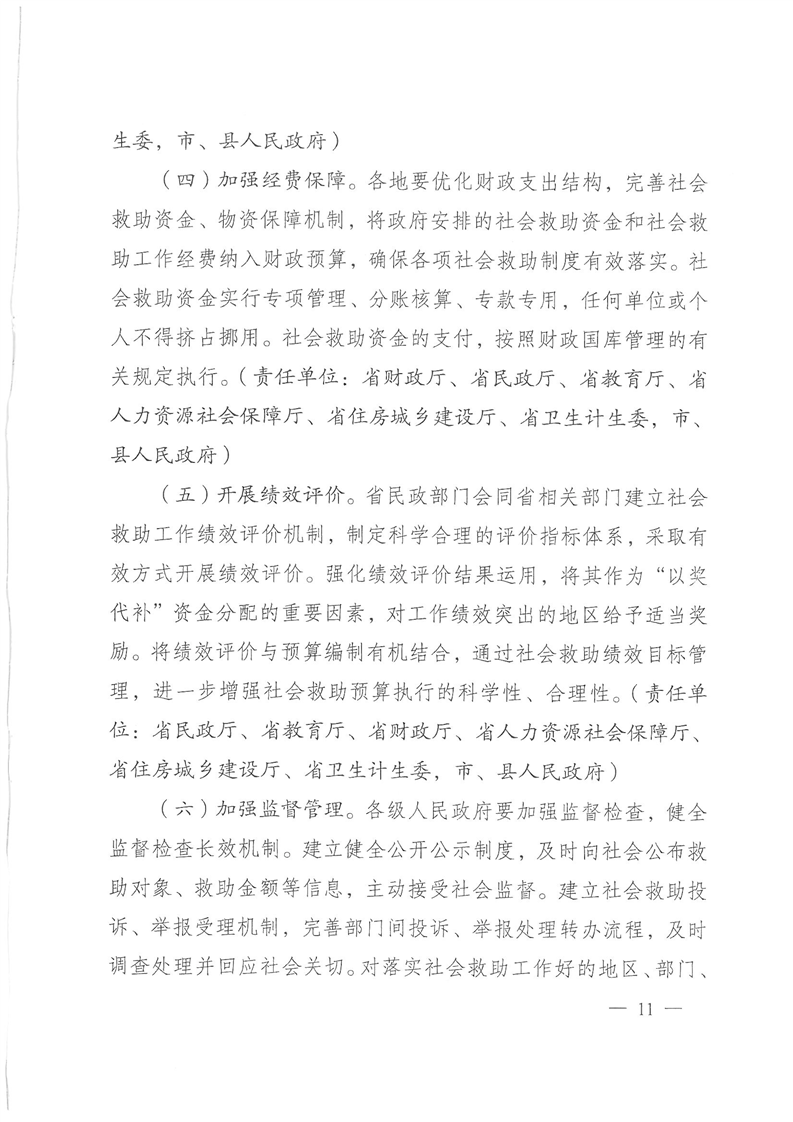 生委，市、县人民政府）

（四）加强经费保障。各地要优化财政支出结构，完善社会救助资金、物资保障机制，将政府安排的社会救助资金和社会救助工作经费纳入财政预算，确保各项社会救助制度有效落实。社会救助资金实行专项管理、分账核算、专款专用，任何单位或个人不得挤占挪用。社会救助资金的支付，按照财政国库管理的有关规定执行。（责任单位：省财政厅、省民政厅、省教育厅、省人力资源社会保障厅、省住房城乡建设厅、省卫生计生委，市、县人民政府）

（五）开展绩效评价。省民政部门会同省相关部门建立社会救助工作绩效评价机制，制定科学合理的评价指标体系，采取有效方式开展绩效评价。强化绩效评价结果运用，将其作为“以奖代补”资金分配的重要因素，对工作绩效突出的地区给予适当奖励。将绩效评价与预算编制有机结合，通过社会救助绩效目标管理，进一步增强社会救助预算执行的科学性、合理性。（责任单位：省民政厅、省教育厅、省财政厅、省人力资源社会保障厅、省住房城乡建设厅、省卫生计生委，市、县人民政府）

（六）加强监督管理。各级人民政府要加强监督检查，健全监督检查长效机制。建立健全公开公示制度，及时向社会公布救助对象、救助金额等信息，主动接受社会监督。建立社会救助投诉、举报受理机制，完善部门间投诉、举报处理转办流程，及时调查处理并回应社会关切。对落实社会救助工作好的地区、部门、

— 11 —